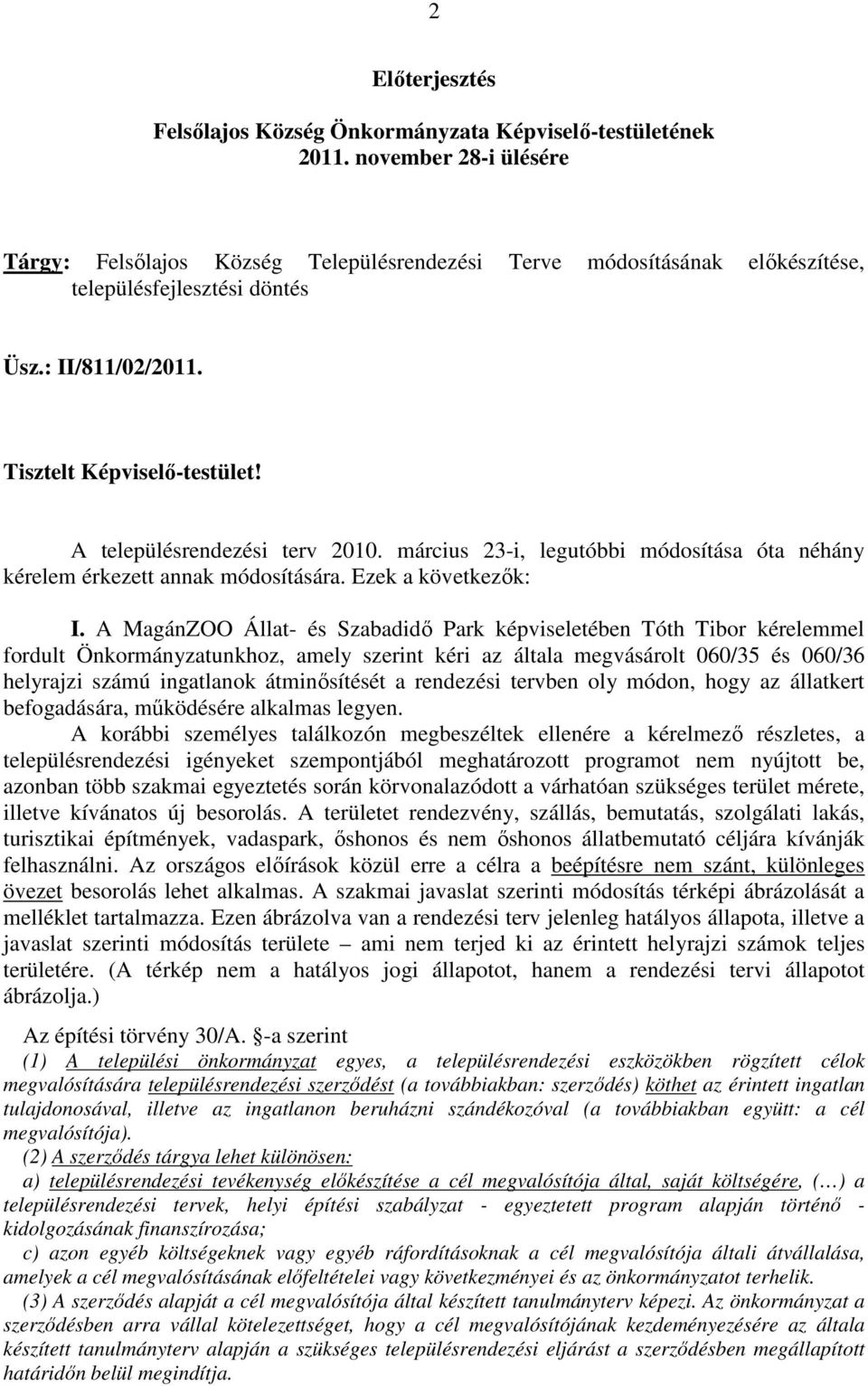 2

Előterjesztés

Felsőlajos Község Önkormányzata Képviselő-testületének 2011. november 28-i ülésére

Tárgy: Felsőlajos Község Településrendezési Terve módosításának előkészítése, településfejlesztési döntés

Üsz.: II/811/02/2011.

Tisztelt Képviselő-testület!

A településrendezési terv 2010. március 23-i, legutóbbi módosítása óta néhány kérelem érkezett annak módosítására. Ezek a következők:

I. A MagánZOO Állat- és Szabadidő Park képviseletében Tóth Tibor kérelemmel fordult Önkormányzatunkhoz, amely szerint kéri az általa megvásárolt 060/35 és 060/36 helyrajzi számú ingatlanok átminősítését a rendezési tervben oly módon, hogy az állatkert befogadására, működésére alkalmas legyen.

A korábbi személyes találkozón megbeszéltek ellenére a kérelmező részletes, a településrendezési igényeket szempontjából meghatározott programot nem nyújtott be, azonban több szakmai egyeztetés során körvonalazódott a várhatóan szükséges terület mérete, illetve kívánatos új besorolás. A területet rendezvény, szállás, bemutatás, szolgálati lakás, turisztikai építmények, vadaspark, őshonos és nem őshonos állatbemutató céljára kívánják felhasználni. Az országos előírások közül erre a célra a beépítésre nem szánt, különleges övezet besorolás lehet alkalmas. A szakmai javaslat szerinti módosítás térképi ábrázolását a melléklet tartalmazza. Ezen ábrázolva van a rendezési terv jelenleg hatályos állapota, illetve a javaslat szerinti módosítás területe – ami nem terjed ki az érintett helyrajzi számok teljes területére. (A térkép nem a hatályos jogi állapotot, hanem a rendezési tervi állapotot ábrázolja.)

Az építési törvény 30/A. §-a szerint

(1) A települési önkormányzat egyes, a településrendezési eszközökben rögzített célok megvalósítására településrendezési szerződést (a továbbiakban: szerződés) köthet az érintett ingatlan tulajdonosával, illetve az ingatlanon beruházni szándékozóval (a továbbiakban együtt: a cél megvalósítója).

(2) A szerződés tárgya lehet különösen:

a) településrendezési tevékenység előkészítése a cél megvalósítója által, saját költségére, (…) a településrendezési tervek, helyi építési szabályzat - egyeztetett program alapján történő - kidolgozásának finanszírozása;

c) azon egyéb költségeknek vagy egyéb ráfordításoknak a cél megvalósítója általi átvállalása, amelyek a cél megvalósításának előfeltételei vagy következményei és az önkormányzatot terhelik.

(3) A szerződés alapját a cél megvalósítója által készített tanulmányterv képezi. Az önkormányzat a szerződésben arra vállal kötelezettséget, hogy a cél megvalósítójának kezdeményezésére az általa készített tanulmányterv alapján a szükséges településrendezési eljárást a szerződésben megállapított határidőn belül megindítja.